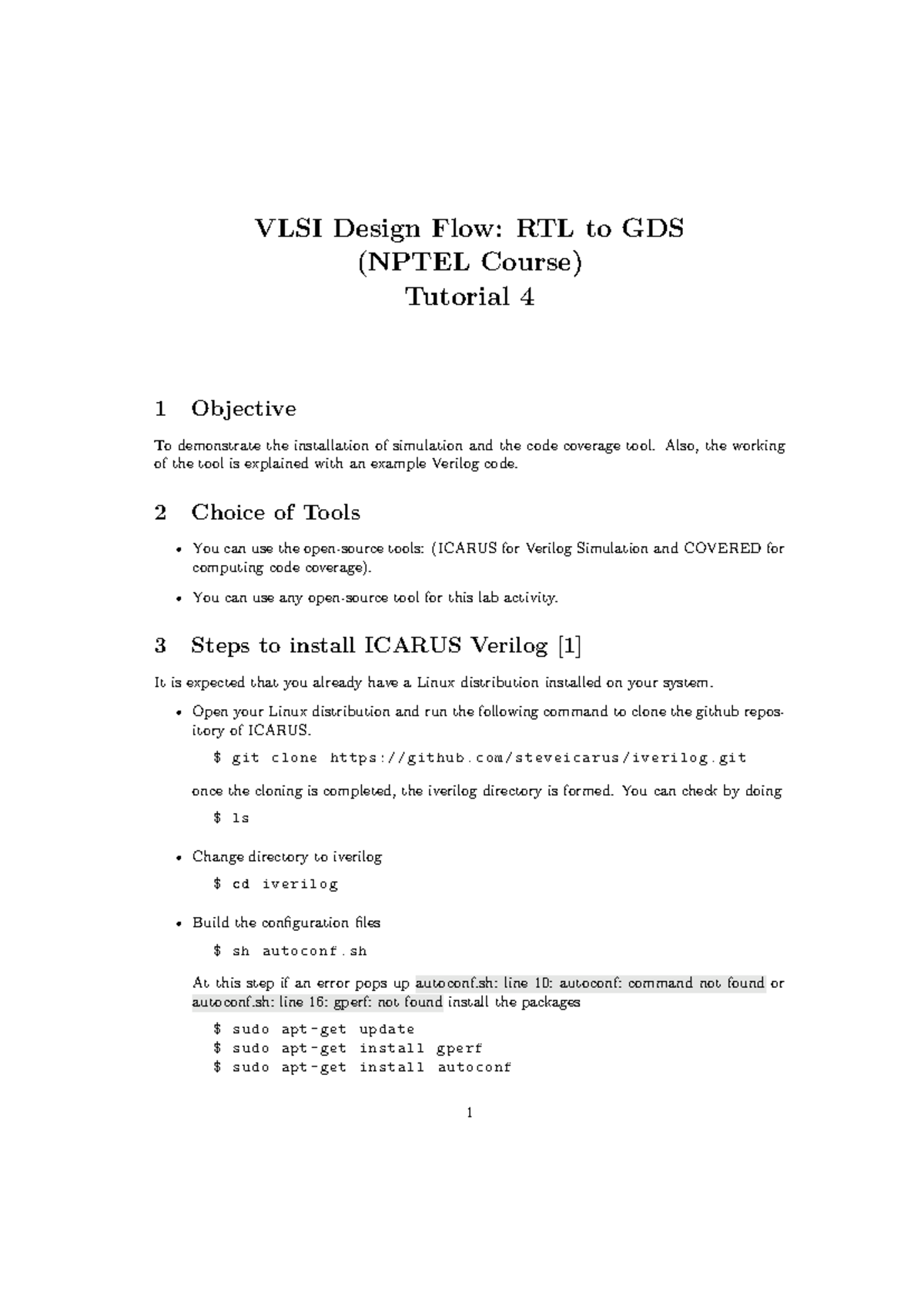 VLSI Design Flow: RTL to GDS
(NPTEL Course)
Tutorial 4

1 Objective

To demonstrate the installation of simulation and the code coverage tool. Also, the working of the tool is explained with an example Verilog code.

2 Choice of Tools

• You can use the open-source tools: (ICARUS for Verilog Simulation and COVERED for computing code coverage).

• You can use any open-source tool for this lab activity.

3 Steps to install ICARUS Verilog [1]

It is expected that you already have a Linux distribution installed on your system.

• Open your Linux distribution and run the following command to clone the github repository of ICARUS.

$ git clone https://github.com/steveicarus/iverilog.git

once the cloning is completed, the iverilog directory is formed. You can check by doing

$ ls

• Change directory to iverilog

$ cd iverilog

• Build the configuration files

$ sh autoconf.sh

At this step if an error pops up autoconf.sh: line 10: autoconf: command not found or autoconf.sh: line 16: gperf: not found install the packages

$ sudo apt-get update
$ sudo apt-get install gperf
$ sudo apt-get install autoconf

1